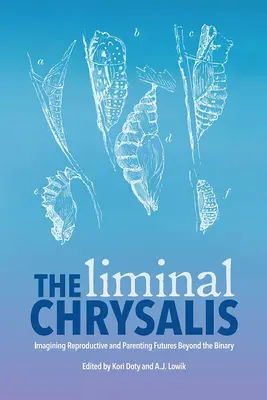 a b c d e f

THE liminal CHRYSALIS

Imagining Reproductive and Parenting Futures Beyond the Binary

Edited by Kori Doty and A.J. Lowik